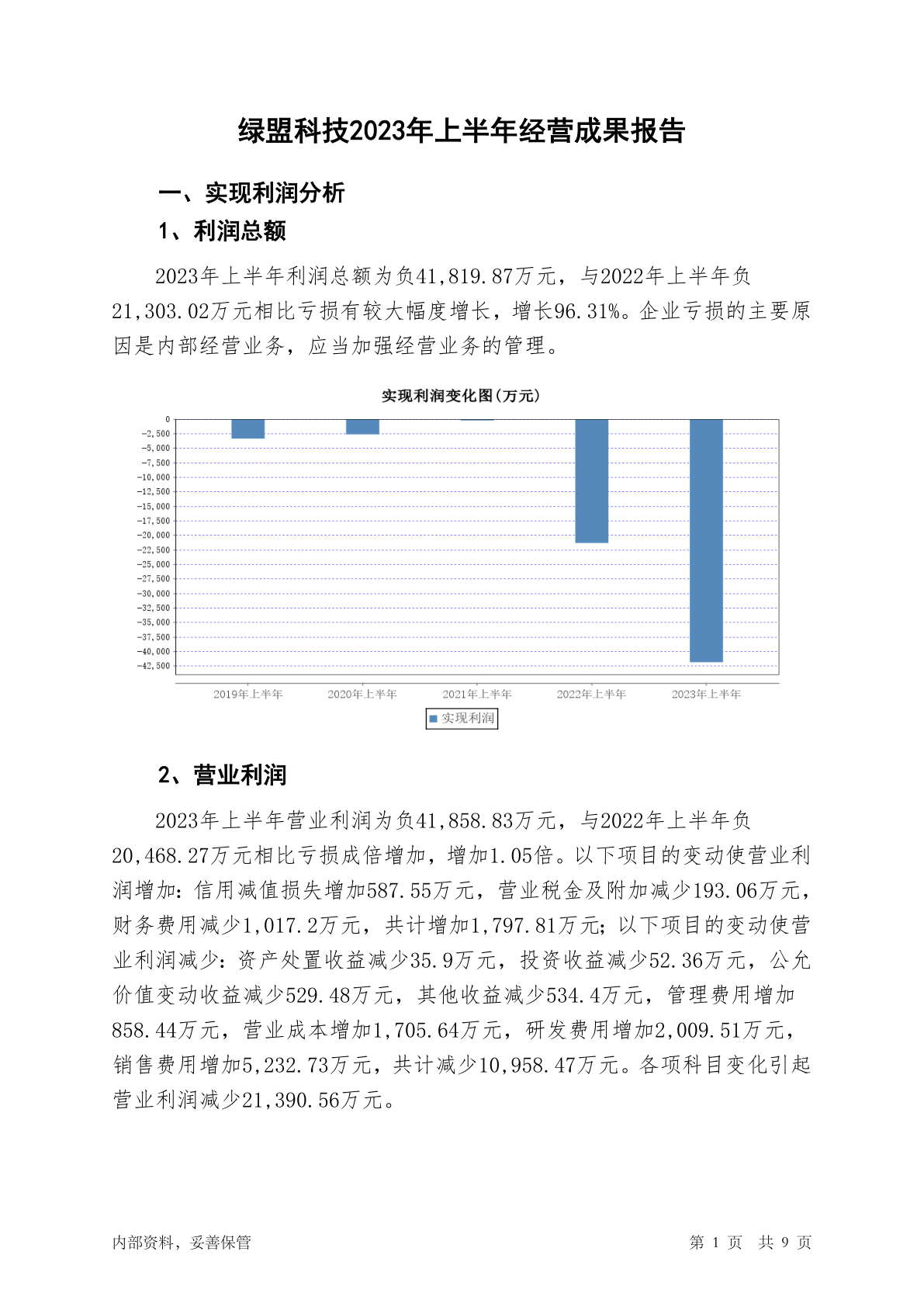 绿盟科技2023年上半年经营成果报告

一、实现利润分析

1、利润总额

2023年上半年利润总额为负41,819.87万元，与2022年上半年负21,303.02万元相比亏损有较大幅度增长，增长96.31%。企业亏损的主要原因是内部经营业务，应当加强经营业务的管理。

实现利润变化图(万元)

0
-2,500
-5,000
-7,500
-10,000
-12,500
-15,000
-17,500
-20,000
-22,500
-25,000
-27,500
-30,000
-32,500
-35,000
-37,500
-40,000
-42,500

2019年上半年 2020年上半年 2021年上半年 2022年上半年 2023年上半年

实现利润

2、营业利润

2023年上半年营业利润为负41,858.83万元，与2022年上半年负20,468.27万元相比亏损成倍增加，增加1.05倍。以下项目的变动使营业利润增加：信用减值损失增加587.55万元，营业税金及附加减少193.06万元，财务费用减少1,017.2万元，共计增加1,797.81万元；以下项目的变动使营业利润减少：资产处置收益减少35.9万元，投资收益减少52.36万元，公允价值变动收益减少529.48万元，其他收益减少534.4万元，管理费用增加858.44万元，营业成本增加1,705.64万元，研发费用增加2,009.51万元，销售费用增加5,232.73万元，共计减少10,958.47万元。各项科目变化引起营业利润减少21,390.56万元。

内部资料，妥善保管

第 1 页 共 9 页